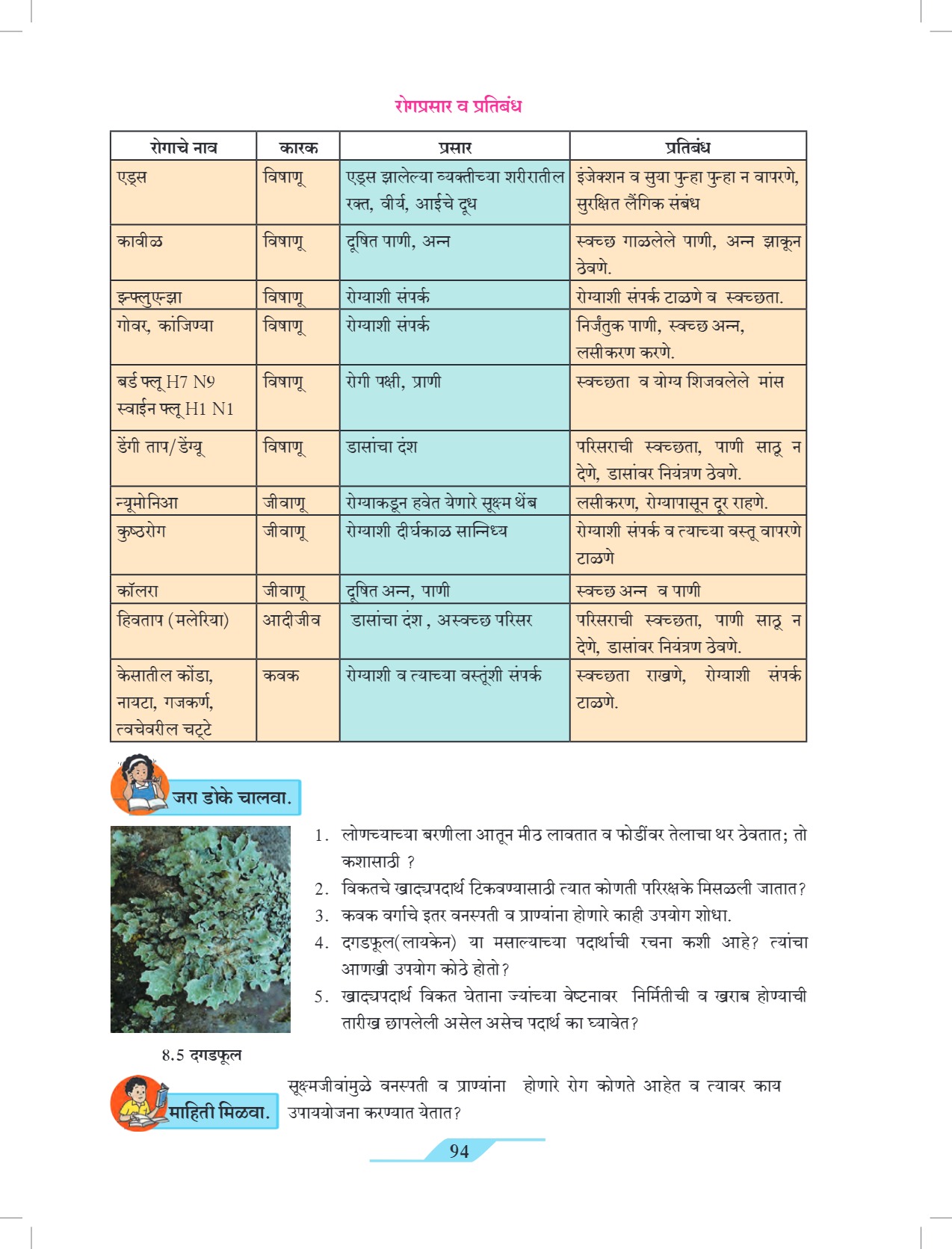 रोगप्रसार व प्रतिबंध

| रोगाचे नाव | कारक | प्रसार | प्रतिबंध |
|---|---|---|---|
| एड्स | विषाणू | एड्स झालेल्या व्यक्तीच्या शरीरातील रक्त, वीर्य, आईचे दूध | इंजेक्शन व सुया पुन्हा पुन्हा न वापरणे, सुरक्षित लैंगिक संबंध |
| कावीळ | विषाणू | दूषित पाणी, अन्न | स्वच्छ गाळलेले पाणी, अन्न झाकून ठेवणे. |
| इन्फ्लुएन्झा | विषाणू | रोग्याशी संपर्क | रोग्याशी संपर्क टाळणे व स्वच्छता. |
| गोवर, कांजिण्या | विषाणू | रोग्याशी संपर्क | निर्जंतुक पाणी, स्वच्छ अन्न, लसीकरण करणे. |
| बर्ड फ्लू H7 N9 स्वाईन फ्लू H1 N1 | विषाणू | रोगी पक्षी, प्राणी | स्वच्छता व योग्य शिजवलेले मांस |
| डेंगी ताप/डेंग्यू | विषाणू | डासांचा दंश | परिसराची स्वच्छता, पाणी साठू न देणे, डासांवर नियंत्रण ठेवणे. |
| न्यूमोनिआ | जीवाणू | रोग्याकडून हवेत येणारे सूक्ष्म थेंब | लसीकरण, रोग्यापासून दूर राहणे. |
| कुष्ठरोग | जीवाणू | रोग्याशी दीर्घकाळ सान्निध्य | रोग्याशी संपर्क व त्याच्या वस्तू वापरणे टाळणे |
| कॉलरा | जीवाणू | दूषित अन्न, पाणी | स्वच्छ अन्न व पाणी |
| हिवताप (मलेरिया) | आदीजीव | डासांचा दंश , अस्वच्छ परिसर | परिसराची स्वच्छता, पाणी साठू न देणे, डासांवर नियंत्रण ठेवणे. |
| केसातील कोंडा, नायटा, गजकर्ण, त्वचेवरील चट्टे | कवक | रोग्याशी व त्याच्या वस्तूंशी संपर्क | स्वच्छता राखणे, रोग्याशी संपर्क टाळणे. |

जरा डोके चालवा.

1. लोणच्याच्या बरणीला आतून मीठ लावतात व फोडींवर तेलाचा थर ठेवतात; तो कशासाठी ?
2. विकतचे खाद्यपदार्थ टिकवण्यासाठी त्यात कोणती परिरक्षके मिसळली जातात?
3. कवक वर्गाचे इतर वनस्पती व प्राण्यांना होणारे काही उपयोग शोधा.
4. दगडफूल(लायकेन) या मसाल्याच्या पदार्थाची रचना कशी आहे? त्यांचा आणखी उपयोग कोठे होतो?
5. खाद्यपदार्थ विकत घेताना ज्यांच्या वेष्टनावर निर्मितीची व खराब होण्याची तारीख छापलेली असेल असेच पदार्थ का घ्यावेत?

8.5 दगडफूल

माहिती मिळवा.

सूक्ष्मजीवांमुळे वनस्पती व प्राण्यांना होणारे रोग कोणते आहेत व त्यावर काय उपाययोजना करण्यात येतात?

94